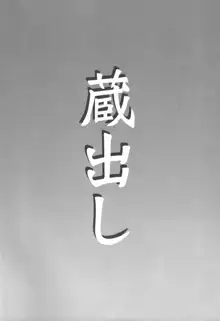 蔵出し